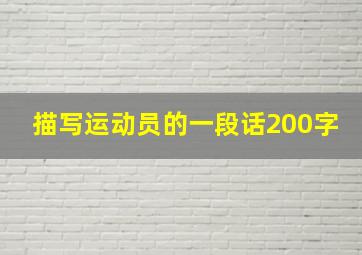 描写运动员的一段话200字